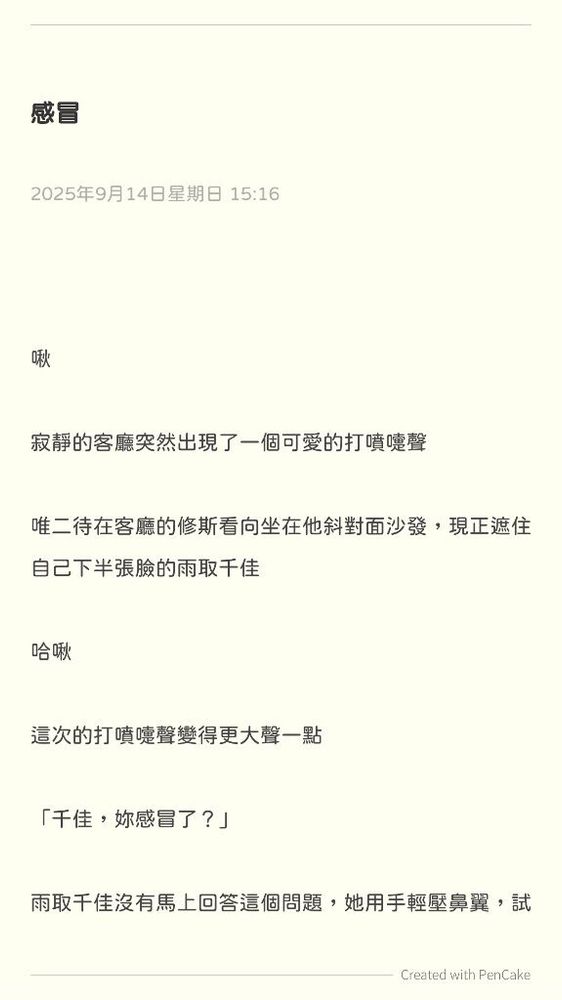 感冒

2025年9月14日星期日 15:16

啾

寂靜的客廳突然出現了一個可愛的打噴嚏聲

唯二待在客廳的修斯看向坐在他斜對面沙發，現正遮住自己下半張臉的雨取千佳

哈啾

這次的打噴嚏聲變得更大聲一點

「千佳，妳感冒了？」

雨取千佳沒有馬上回答這個問題，她用手輕壓鼻翼，試

Created with PenCake